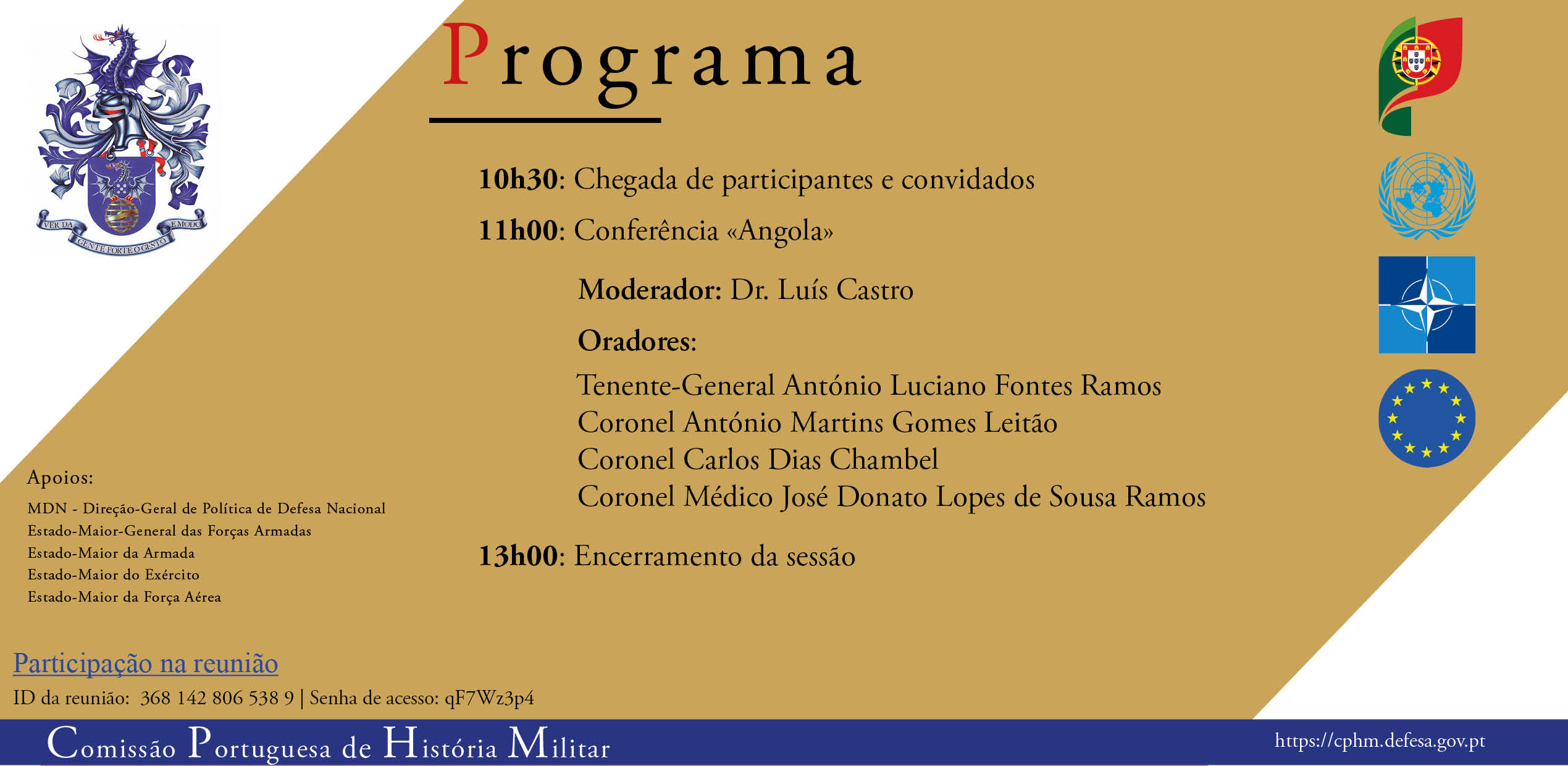 VER DA GENTE FORTE O GESTO E MODO

Programa

10h30: Chegada de participantes e convidados

11h00: Conferência «Angola»

Moderador: Dr. Luís Castro

Oradores:

Tenente-General António Luciano Fontes Ramos
Coronel António Martins Gomes Leitão
Coronel Carlos Dias Chambel
Coronel Médico José Donato Lopes de Sousa Ramos

13h00: Encerramento da sessão

Apoios:
MDN - Direção-Geral de Política de Defesa Nacional
Estado-Maior-General das Forças Armadas
Estado-Maior da Armada
Estado-Maior do Exército
Estado-Maior da Força Aérea

Participação na reunião

ID da reunião: 368 142 806 538 9 | Senha de acesso: qF7Wz3p4

Comissão Portuguesa de História Militar

https://cphm.defesa.gov.pt